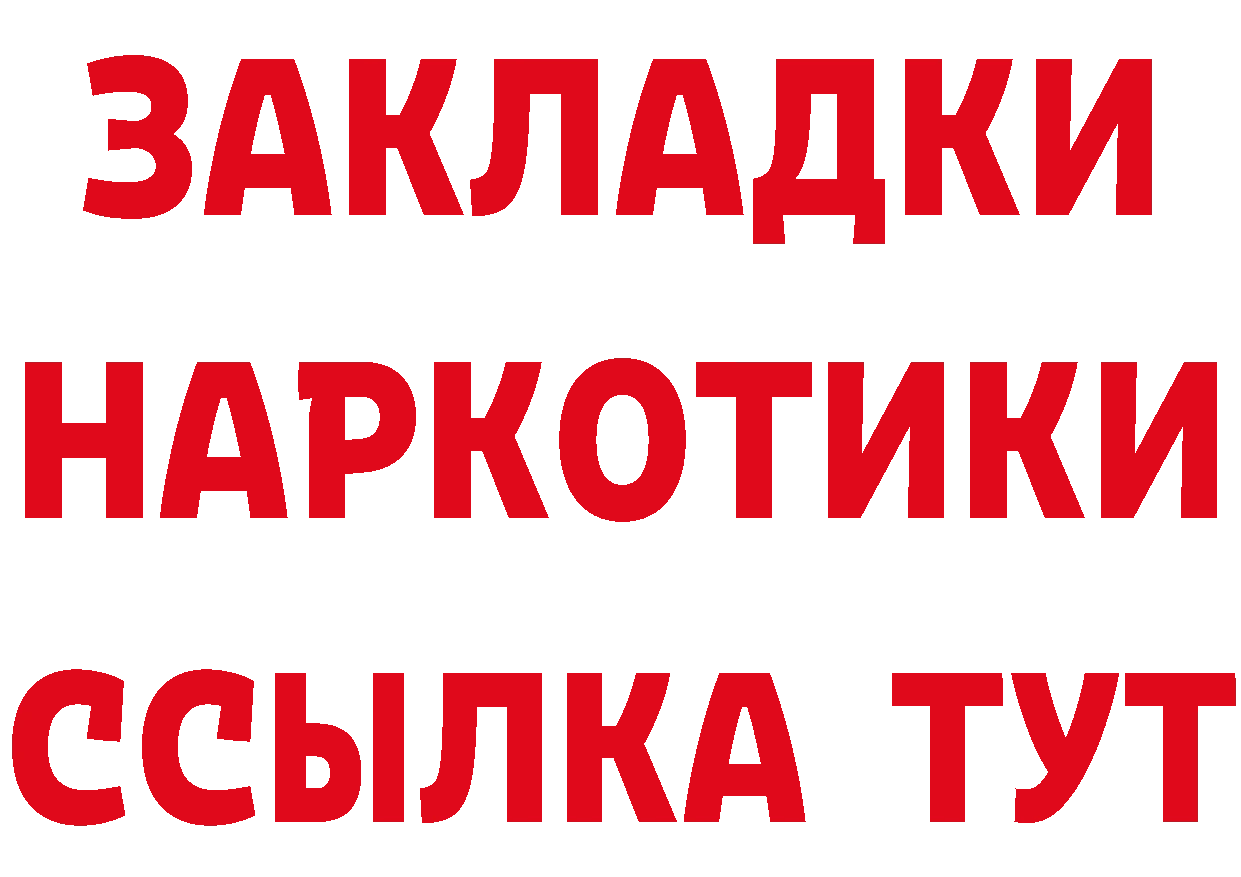 ЗАКЛАДКИ
НАРКОТИКИ
ССЫЛКА ТУТ